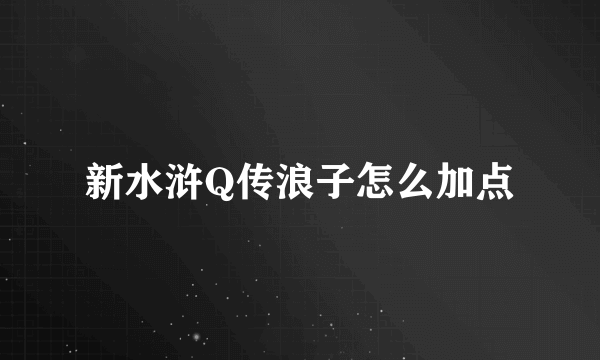 新水浒Q传浪子怎么加点